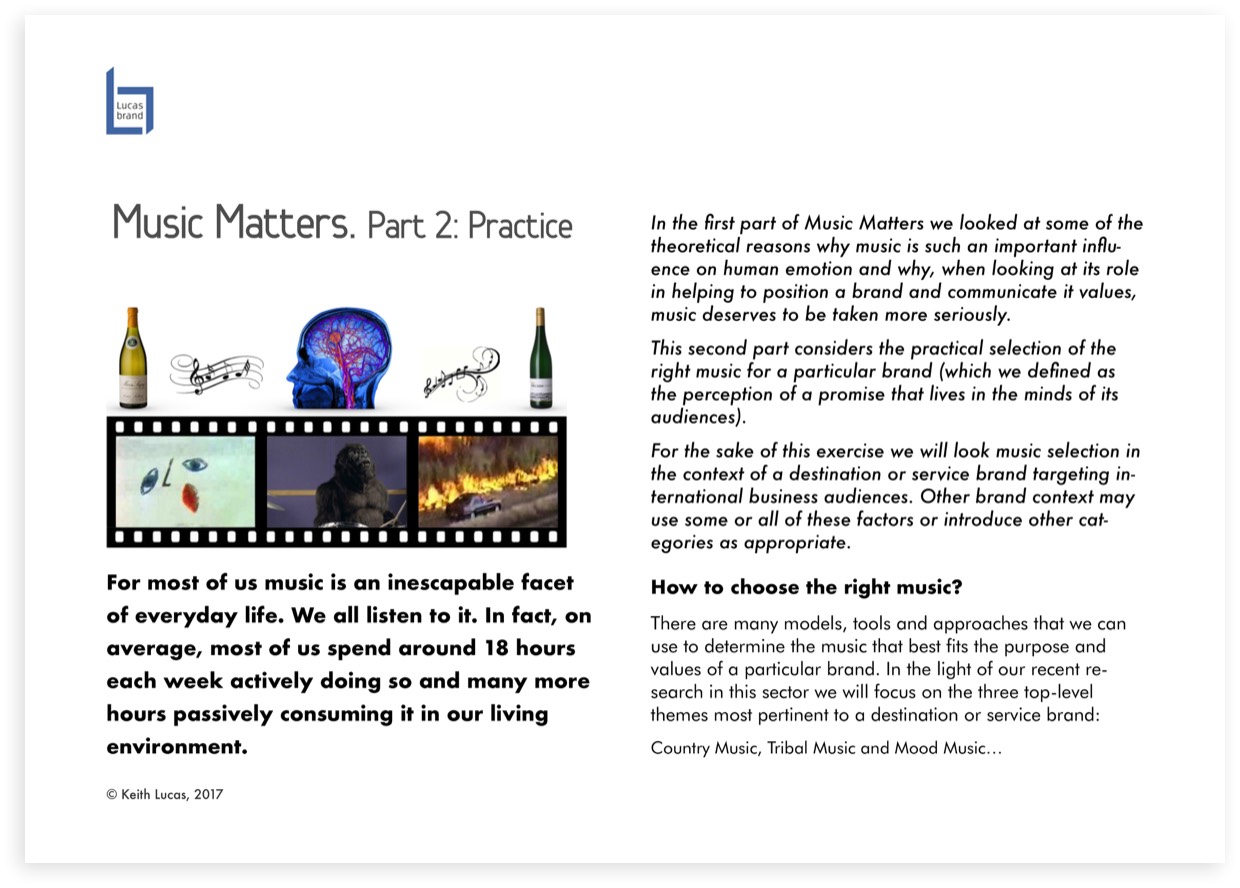 Lucas brand

Music Matters. Part 2: Practice

For most of us music is an inescapable facet of everyday life. We all listen to it. In fact, on average, most of us spend around 18 hours each week actively doing so and many more hours passively consuming it in our living environment.

© Keith Lucas, 2017

In the first part of Music Matters we looked at some of the theoretical reasons why music is such an important influence on human emotion and why, when looking at its role in helping to position a brand and communicate it values, music deserves to be taken more seriously.

This second part considers the practical selection of the right music for a particular brand (which we defined as the perception of a promise that lives in the minds of its audiences).

For the sake of this exercise we will look music selection in the context of a destination or service brand targeting international business audiences. Other brand context may use some or all of these factors or introduce other categories as appropriate.

How to choose the right music?

There are many models, tools and approaches that we can use to determine the music that best fits the purpose and values of a particular brand. In the light of our recent research in this sector we will focus on the three top-level themes most pertinent to a destination or service brand:

Country Music, Tribal Music and Mood Music…